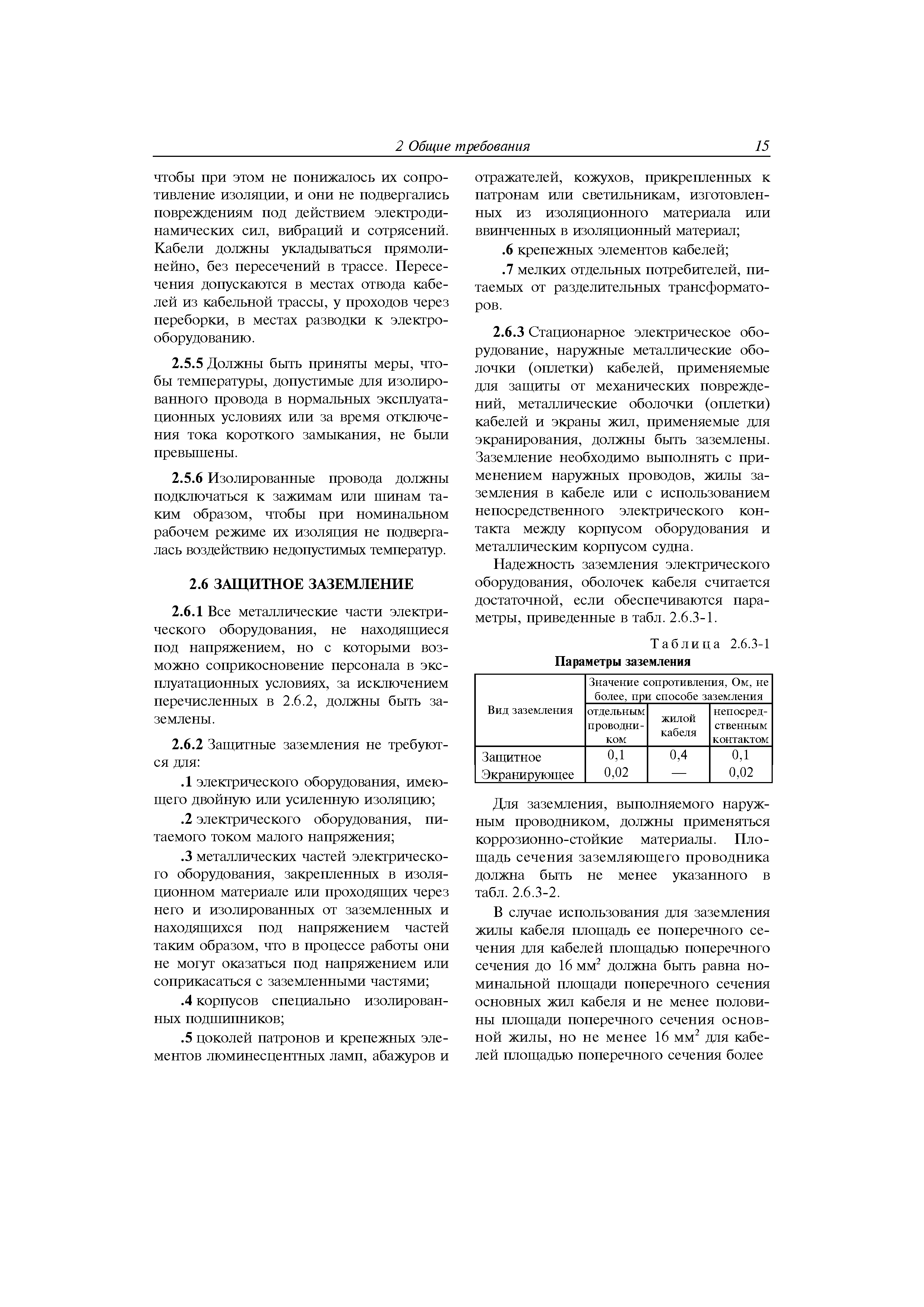 2 Общие требования 15

чтобы при этом не понижалось их сопротивление изоляции, и они не подвергались повреждениям под действием электродинамических сил, вибраций и сотрясений. Кабели должны укладываться прямолинейно, без пересечений в трассе. Пересечения допускаются в местах отвода кабелей из кабельной трассы, у проходов через переборки, в местах разводки к электрооборудованию.

2.5.5 Должны быть приняты меры, чтобы температуры, допустимые для изолированного провода в нормальных эксплуатационных условиях или за время отключения тока короткого замыкания, не были превышены.

2.5.6 Изолированные провода должны подключаться к зажимам или шинам таким образом, чтобы при номинальном рабочем режиме их изоляция не подвергалась воздействию недопустимых температур.

2.6 ЗАЩИТНОЕ ЗАЗЕМЛЕНИЕ

2.6.1 Все металлические части электрического оборудования, не находящиеся под напряжением, но с которыми возможно соприкосновение персонала в эксплуатационных условиях, за исключением перечисленных в 2.6.2, должны быть заземлены.

2.6.2 Защитные заземления не требуются для:

.1 электрического оборудования, имеющего двойную или усиленную изоляцию;

.2 электрического оборудования, питаемого током малого напряжения;

.3 металлических частей электрического оборудования, закрепленных в изоляционном материале или проходящих через него и изолированных от заземленных и находящихся под напряжением частей таким образом, что в процессе работы они не могут оказаться под напряжением или соприкасаться с заземленными частями;

.4 корпусов специально изолированных подшипников;

.5 цоколей патронов и крепежных элементов люминесцентных ламп, абажуров и отражателей, кожухов, прикрепленных к патронам или светильникам, изготовленных из изоляционного материала или ввинченных в изоляционный материал;

.6 крепежных элементов кабелей;

.7 мелких отдельных потребителей, питаемых от разделительных трансформаторов.

2.6.3 Стационарное электрическое оборудование, наружные металлические оболочки (оплетки) кабелей, применяемые для защиты от механических повреждений, металлические оболочки (оплетки) кабелей и экраны жил, применяемые для экранирования, должны быть заземлены. Заземление необходимо выполнять с применением наружных проводов, жилы заземления в кабеле или с использованием непосредственного электрического контакта между корпусом оборудования и металлическим корпусом судна.

Надежность заземления электрического оборудования, оболочек кабеля считается достаточной, если обеспечиваются параметры, приведенные в табл. 2.6.3-1.

Таблица 2.6.3-1
Параметры заземления

| Вид заземления | Значение сопротивления, Ом, не более, при способе заземления | | |
|---|---|---|---|
| | отдельным проводником | жилой кабеля | непосредственным контактом |
| Защитное | 0,1 | 0,4 | 0,1 |
| Экранирующее | 0,02 | — | 0,02 |

Для заземления, выполняемого наружным проводником, должны применяться коррозионно-стойкие материалы. Площадь сечения заземляющего проводника должна быть не менее указанного в табл. 2.6.3-2.

В случае использования для заземления жилы кабеля площадь ее поперечного сечения для кабелей площадью поперечного сечения до 16 мм$^2$ должна быть равна номинальной площади поперечного сечения основных жил кабеля и не менее половины площади поперечного сечения основной жилы, но не менее 16 мм$^2$ для кабелей площадью поперечного сечения более